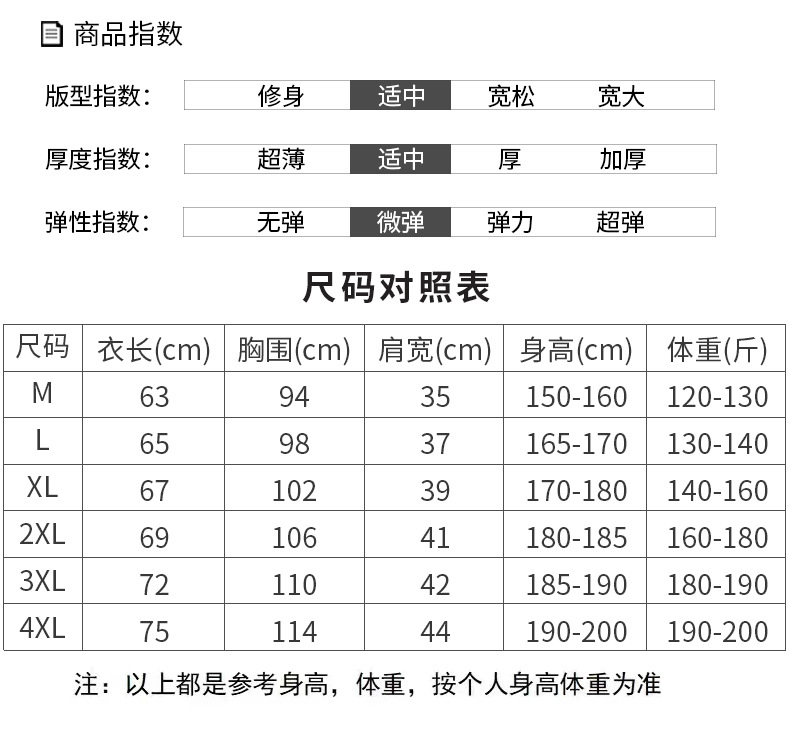 商品指数

版型指数： 修身 适中 宽松 宽大

厚度指数： 超薄 适中 厚 加厚

弹性指数： 无弹 微弹 弹力 超弹

尺码对照表

| 尺码 | 衣长(cm) | 胸围(cm) | 肩宽(cm) | 身高(cm) | 体重(斤) |
|---|---|---|---|---|---|
| M | 63 | 94 | 35 | 150-160 | 120-130 |
| L | 65 | 98 | 37 | 165-170 | 130-140 |
| XL | 67 | 102 | 39 | 170-180 | 140-160 |
| 2XL | 69 | 106 | 41 | 180-185 | 160-180 |
| 3XL | 72 | 110 | 42 | 185-190 | 180-190 |
| 4XL | 75 | 114 | 44 | 190-200 | 190-200 |

注：以上都是参考身高，体重，按个人身高体重为准